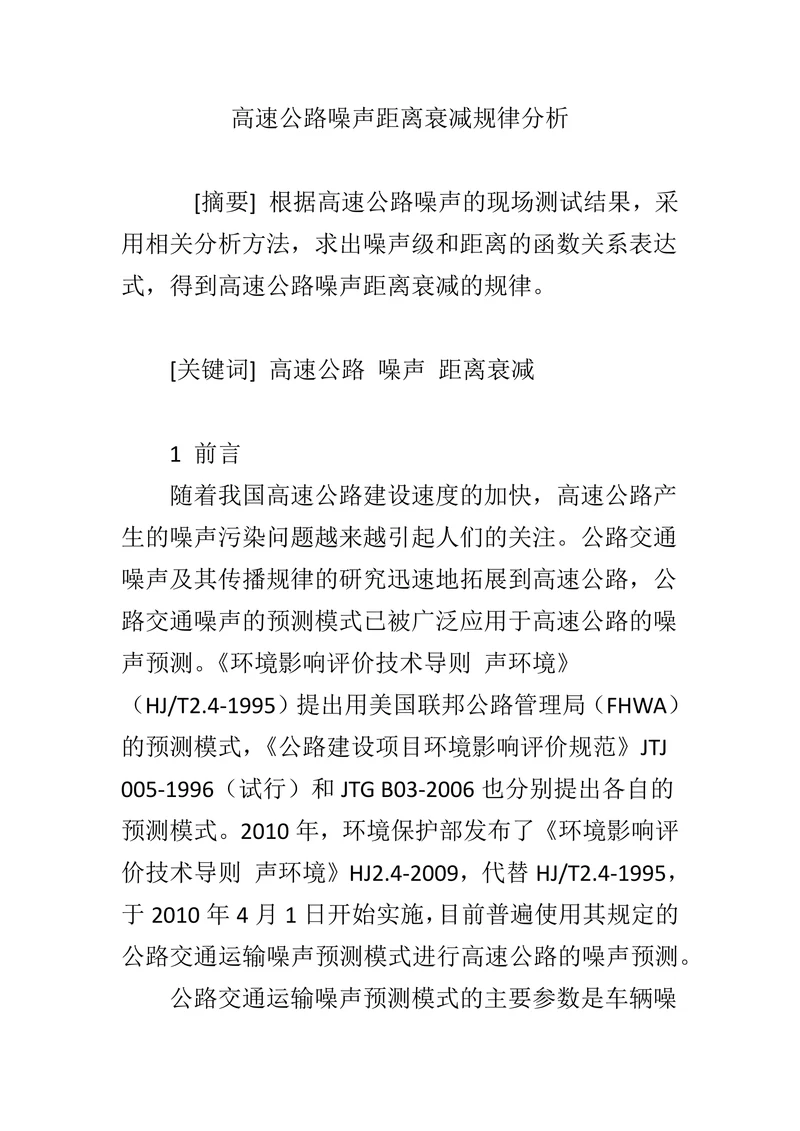 高速公路噪声距离衰减规律分析

[摘要] 根据高速公路噪声的现场测试结果，采用相关分析方法，求出噪声级和距离的函数关系表达式，得到高速公路噪声距离衰减的规律。

[关键词] 高速公路 噪声 距离衰减

1 前言

随着我国高速公路建设速度的加快，高速公路产生的噪声污染问题越来越引起人们的关注。公路交通噪声及其传播规律的研究迅速地拓展到高速公路，公路交通噪声的预测模式已被广泛应用于高速公路的噪声预测。《环境影响评价技术导则 声环境》（HJ/T2.4-1995）提出用美国联邦公路管理局（FHWA）的预测模式，《公路建设项目环境影响评价规范》JTJ 005-1996（试行）和 JTG B03-2006 也分别提出各自的预测模式。2010 年，环境保护部发布了《环境影响评价技术导则 声环境》HJ2.4-2009，代替 HJ/T2.4-1995，于 2010 年 4 月 1 日开始实施，目前普遍使用其规定的公路交通运输噪声预测模式进行高速公路的噪声预测。

公路交通运输噪声预测模式的主要参数是车辆噪